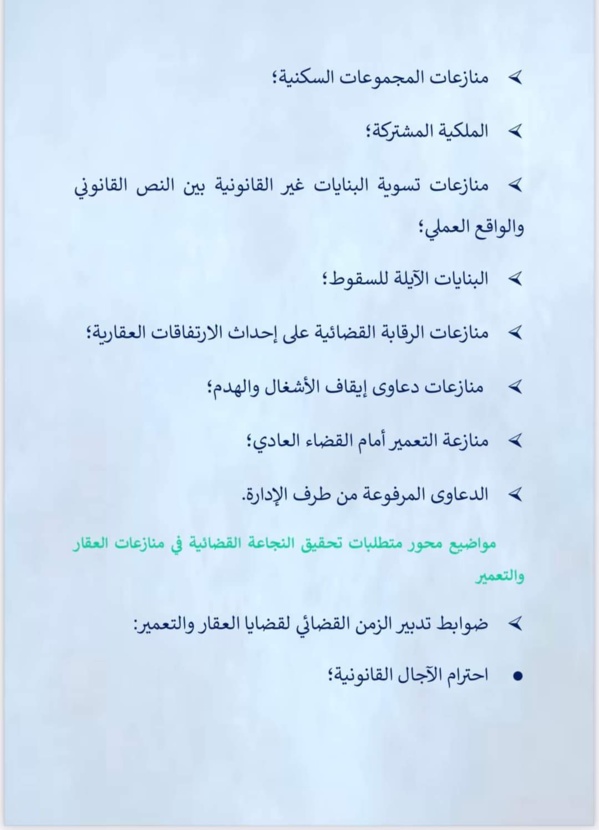 ➢ منازعات المجموعات السكنية؛

➢ الملكية المشتركة؛

➢ منازعات تسوية البنايات غير القانونية بين النص القانوني والواقع العملي؛

➢ البنايات الآيلة للسقوط؛

➢ منازعات الرقابة القضائية على إحداث الارتفاقات العقارية؛

➢ منازعات دعاوى إيقاف الأشغال والهدم؛

➢ منازعة التعمير أمام القضاء العادي؛

➢ الدعاوى المرفوعة من طرف الإدارة.

مواضيع محور متطلبات تحقيق النجاعة القضائية في منازعات العقار والتعمير

➢ ضوابط تدبير الزمن القضائي لقضايا العقار والتعمير:

• احترام الآجال القانونية؛